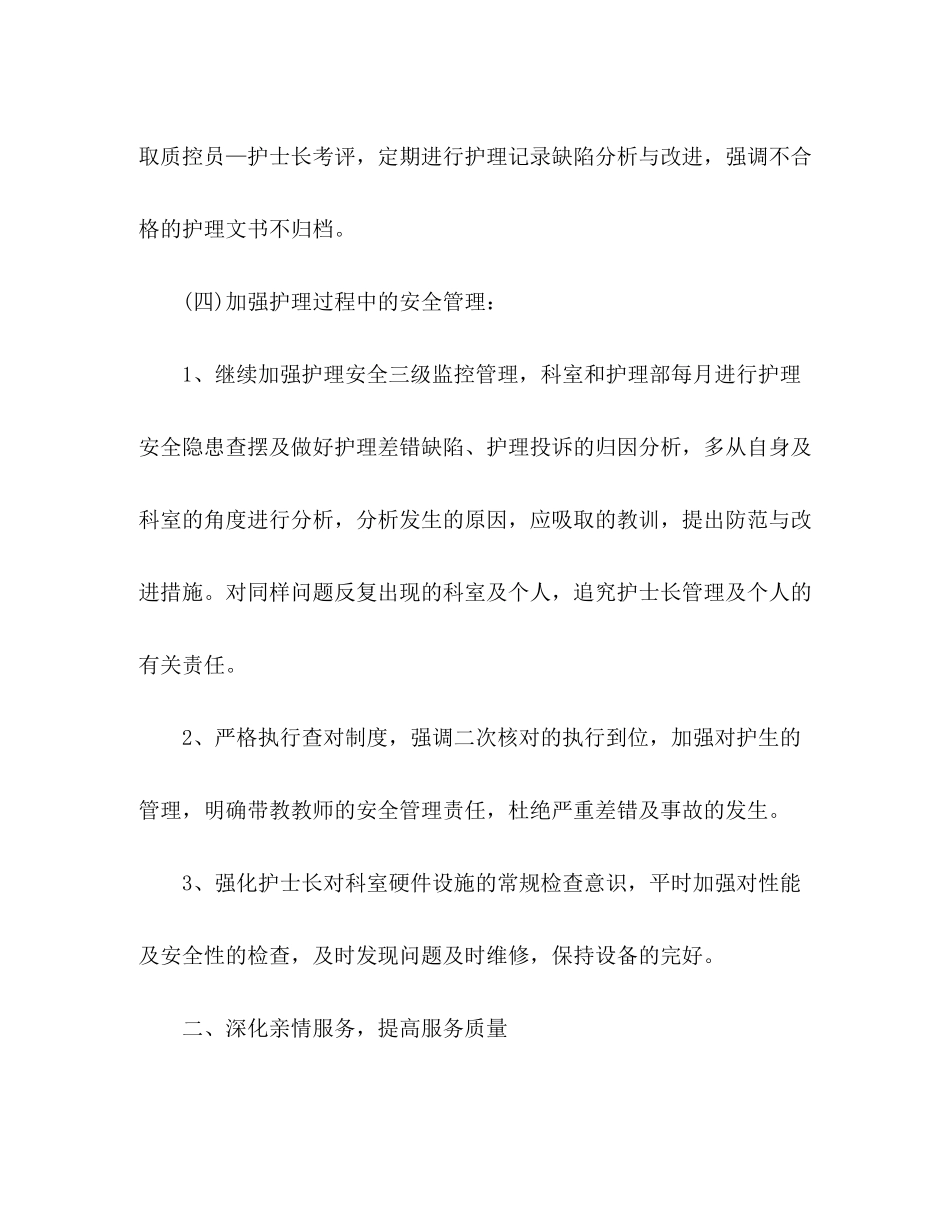 取质控员—护士长考评，定期进行护理记录缺陷分析与改进，强调不合格的护理文书不归档。

(四)加强护理过程中的安全管理：

1、继续加强护理安全三级监控管理，科室和护理部每月进行护理安全隐患查摆及做好护理差错缺陷、护理投诉的归因分析，多从自身及科室的角度进行分析，分析发生的原因，应吸取的教训，提出防范与改进措施。对同样问题反复出现的科室及个人，追究护士长管理及个人的有关责任。

2、严格执行查对制度，强调二次核对的执行到位，加强对护生的管理，明确带教教师的安全管理责任，杜绝严重差错及事故的发生。

3、强化护士长对科室硬件设施的常规检查意识，平时加强对性能及安全性的检查，及时发现问题及时维修，保持设备的完好。

二、深化亲情服务，提高服务质量